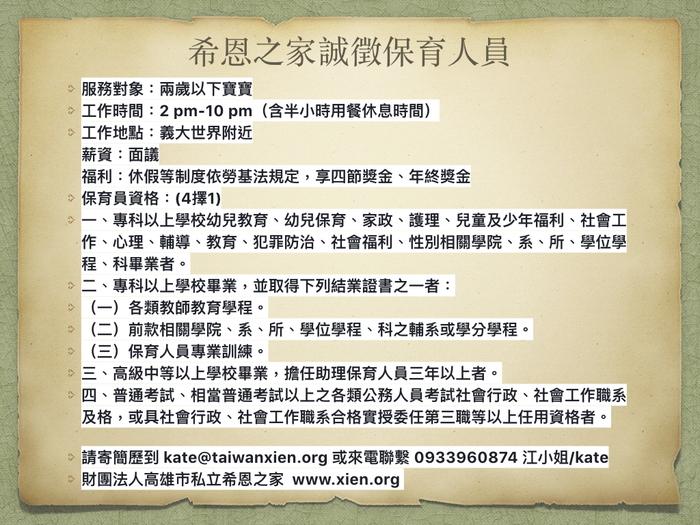 希恩之家誠徵保育人員

服務對象：兩歲以下寶寶

工作時間：2 pm-10 pm（含半小時用餐休息時間）

工作地點：義大世界附近

薪資：面議

福利：休假等制度依勞基法規定，享四節獎金、年終獎金

保育員資格：(4擇1)

一、專科以上學校幼兒教育、幼兒保育、家政、護理、兒童及少年福利、社會工作、心理、輔導、教育、犯罪防治、社會福利、性別相關學院、系、所、學位學程、科畢業者。

二、專科以上學校畢業，並取得下列結業證書之一者：

（一）各類教師教育學程。

（二）前款相關學院、系、所、學位學程、科之輔系或學分學程。

（三）保育人員專業訓練。

三、高級中等以上學校畢業，擔任助理保育人員三年以上者。

四、普通考試、相當普通考試以上之各類公務人員考試社會行政、社會工作職系及格，或具社會行政、社會工作職系合格實授委任第三職等以上任用資格者。

請寄簡歷到 kate@taiwanxien.org 或來電聯繫 0933960874 江小姐/kate

財團法人高雄市私立希恩之家 www.xien.org